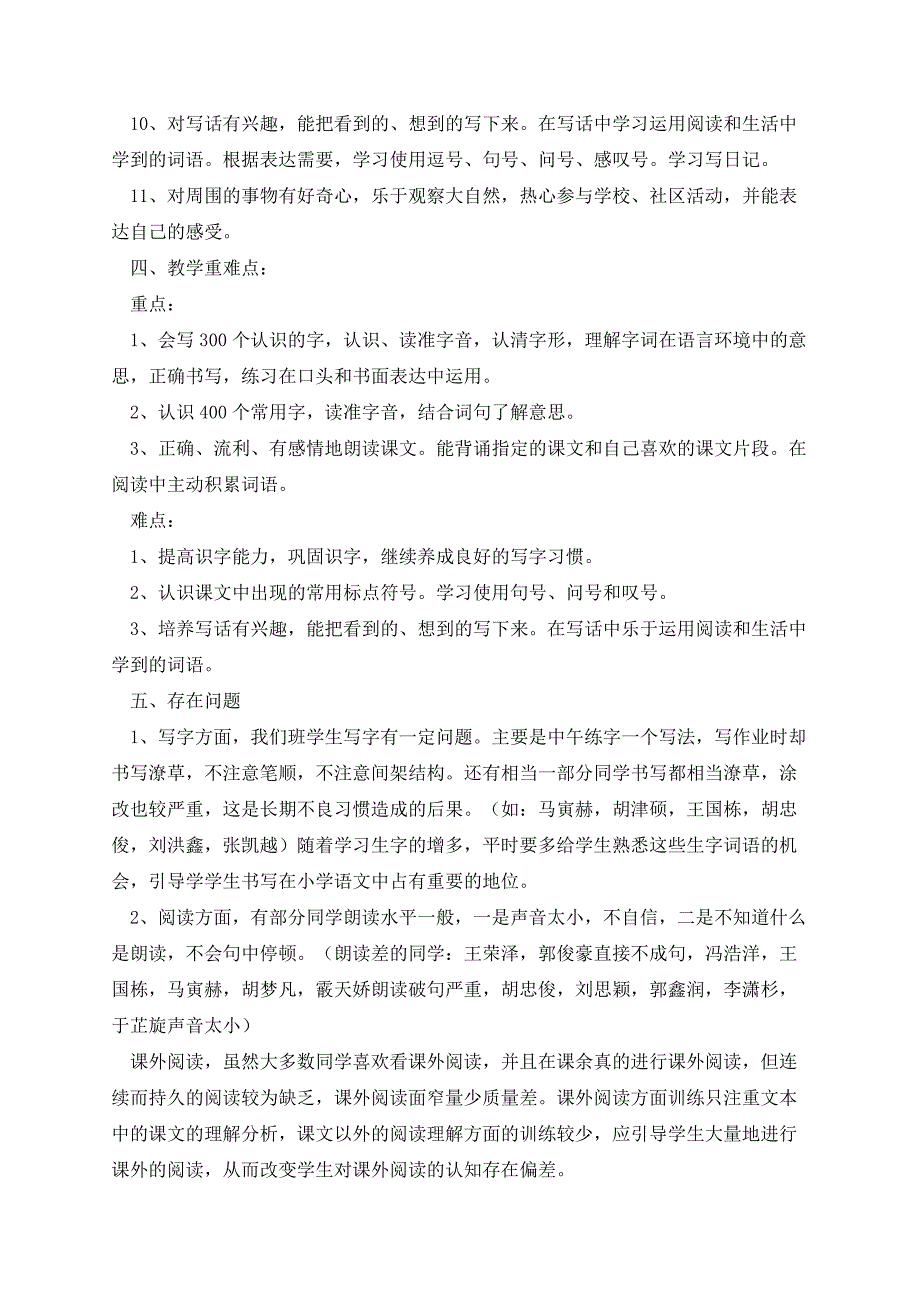 10、对写话有兴趣，能把看到的、想到的写下来。在写话中学习运用阅读和生活中学到的词语。根据表达需要，学习使用逗号、句号、问号、感叹号。学习写日记。

11、对周围的事物有好奇心，乐于观察大自然，热心参与学校、社区活动，并能表达自己的感受。

四、教学重难点：

重点：

1、会写 300 个认识的字，认识、读准字音，认清字形，理解字词在语言环境中的意思，正确书写，练习在口头和书面表达中运用。

2、认识 400 个常用字，读准字音，结合词句了解意思。

3、正确、流利、有感情地朗读课文。能背诵指定的课文和自己喜欢的课文片段。在阅读中主动积累词语。

难点：

1、提高识字能力，巩固识字，继续养成良好的写字习惯。

2、认识课文中出现的常用标点符号。学习使用句号、问号和叹号。

3、培养写话有兴趣，能把看到的、想到的写下来。在写话中乐于运用阅读和生活中学到的词语。

五、存在问题

1、写字方面，我们班学生写字有一定问题。主要是中午练字一个写法，写作业时却书写潦草，不注意笔顺，不注意间架结构。还有相当一部分同学书写都相当潦草，涂改也较严重，这是长期不良习惯造成的后果。（如：马寅赫，胡津硕，王国栋，胡忠俊，刘洪鑫，张凯越）随着学习生字的增多，平时要多给学生熟悉这些生字词语的机会，引导学学生书写在小学语文中占有重要的地位。

2、阅读方面，有部分同学朗读水平一般，一是声音太小，不自信，二是不知道什么是朗读，不会句中停顿。（朗读差的同学：王荣泽，郭俊豪直接不成句，冯浩洋，王国栋，马寅赫，胡梦凡，霰天娇朗读破句严重，胡忠俊，刘思颖，郭鑫润，李潇杉，于芷旋声音太小）

课外阅读，虽然大多数同学喜欢看课外阅读，并且在课余真的进行课外阅读，但连续而持久的阅读较为缺乏，课外阅读面窄量少质量差。课外阅读方面训练只注重文本中的课文的理解分析，课文以外的阅读理解方面的训练较少，应引导学生大量地进行课外的阅读，从而改变学生对课外阅读的认知存在偏差。